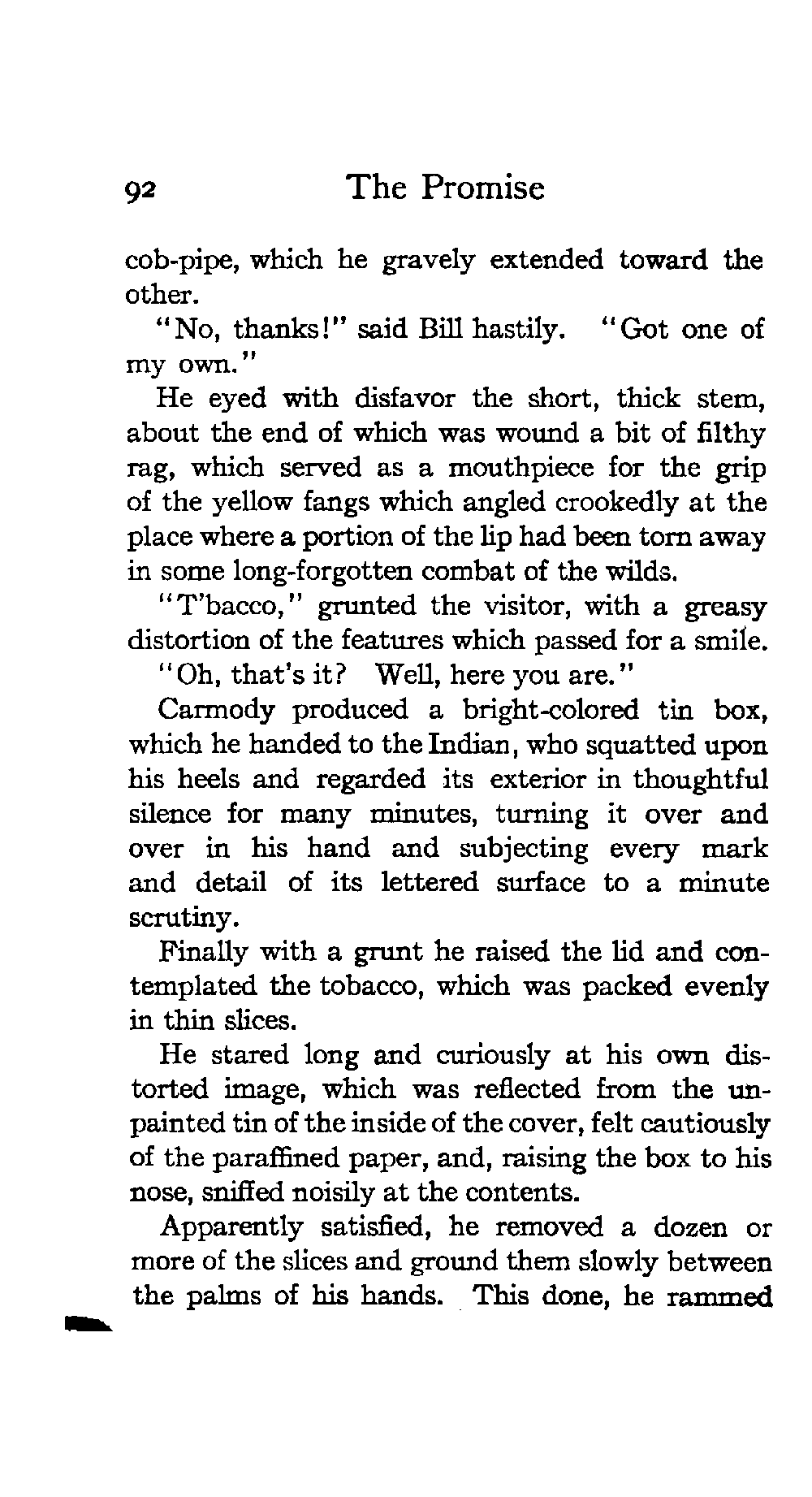 92 The Promise

cob-pipe, which he gravely extended toward the other.

"No, thanks!" said Bill hastily. "Got one of my own."

He eyed with disfavor the short, thick stem, about the end of which was wound a bit of filthy rag, which served as a mouthpiece for the grip of the yellow fangs which angled crookedly at the place where a portion of the lip had been torn away in some long-forgotten combat of the wilds.

"T'bacco," grunted the visitor, with a greasy distortion of the features which passed for a smile.

"Oh, that's it? Well, here you are."

Carmody produced a bright-colored tin box, which he handed to the Indian, who squatted upon his heels and regarded its exterior in thoughtful silence for many minutes, turning it over and over in his hand and subjecting every mark and detail of its lettered surface to a minute scrutiny.

Finally with a grunt he raised the lid and contemplated the tobacco, which was packed evenly in thin slices.

He stared long and curiously at his own distorted image, which was reflected from the unpainted tin of the inside of the cover, felt cautiously of the paraffined paper, and, raising the box to his nose, sniffed noisily at the contents.

Apparently satisfied, he removed a dozen or more of the slices and ground them slowly between the palms of his hands. This done, he rammed